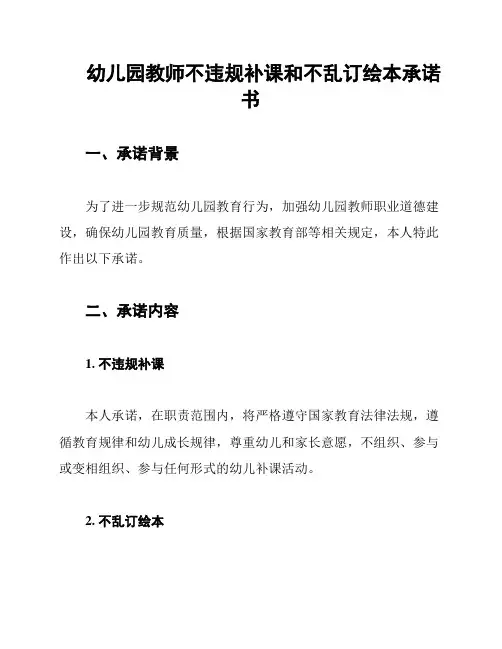 幼儿园教师不违规补课和不乱订绘本承诺书

一、承诺背景

为了进一步规范幼儿园教育行为，加强幼儿园教师职业道德建设，确保幼儿园教育质量，根据国家教育部等相关规定，本人特此作出以下承诺。

二、承诺内容

1. 不违规补课

本人承诺，在职责范围内，将严格遵守国家教育法律法规，遵循教育规律和幼儿成长规律，尊重幼儿和家长意愿，不组织、参与或变相组织、参与任何形式的幼儿补课活动。

2. 不乱订绘本